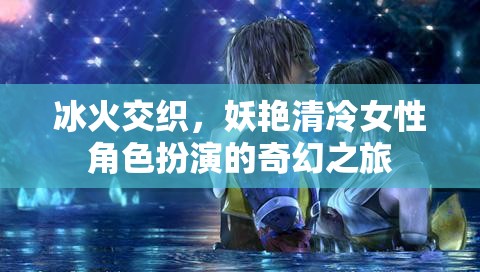 冰火交织，妖艳清冷女性角色扮演的奇幻之旅